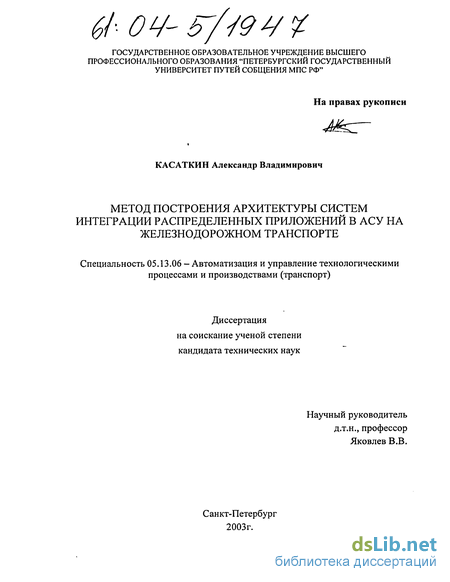 61:04-5/1947

ГОСУДАРСТВЕННОЕ ОБРАЗОВАТЕЛЬНОЕ УЧРЕЖДЕНИЕ ВЫСШЕГО ПРОФЕССИОНАЛЬНОГО ОБРАЗОВАНИЯ "ПЕТЕРБУРГСКИЙ ГОСУДАРСТВЕННЫЙ УНИВЕРСИТЕТ ПУТЕЙ СОБЩЕНИЯ МПС РФ"

На правах рукописи

КАСАТКИН Александр Владимирович

МЕТОД ПОСТРОЕНИЯ АРХИТЕКТУРЫ СИСТЕМ ИНТЕГРАЦИИ РАСПРЕДЕЛЕННЫХ ПРИЛОЖЕНИЙ В АСУ НА ЖЕЛЕЗНОДОРОЖНОМ ТРАНСПОРТЕ

Специальность 05.13.06 – Автоматизация и управление технологическими процессами и производствами (транспорт)

Диссертация
на соискание ученой степени
кандидата технических наук

Научный руководитель
д.т.н., профессор
Яковлев В.В.

Санкт-Петербург
2003г.

dsLib.net
библиотека диссертаций